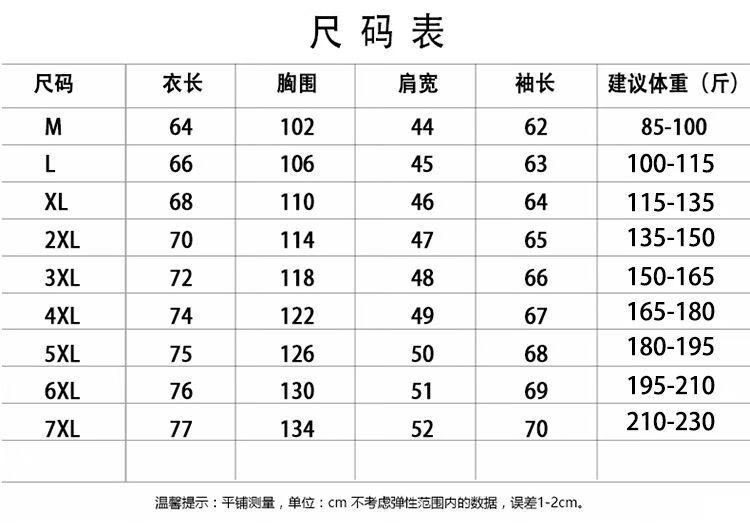 尺码表

| 尺码 | 衣长 | 胸围 | 肩宽 | 袖长 | 建议体重（斤） |
|---|---|---|---|---|---|
| M | 64 | 102 | 44 | 62 | 85-100 |
| L | 66 | 106 | 45 | 63 | 100-115 |
| XL | 68 | 110 | 46 | 64 | 115-135 |
| 2XL | 70 | 114 | 47 | 65 | 135-150 |
| 3XL | 72 | 118 | 48 | 66 | 150-165 |
| 4XL | 74 | 122 | 49 | 67 | 165-180 |
| 5XL | 75 | 126 | 50 | 68 | 180-195 |
| 6XL | 76 | 130 | 51 | 69 | 195-210 |
| 7XL | 77 | 134 | 52 | 70 | 210-230 |
| | | | | | |

温馨提示：平铺测量，单位：cm 不考虑弹性范围内的数据，误差1-2cm。